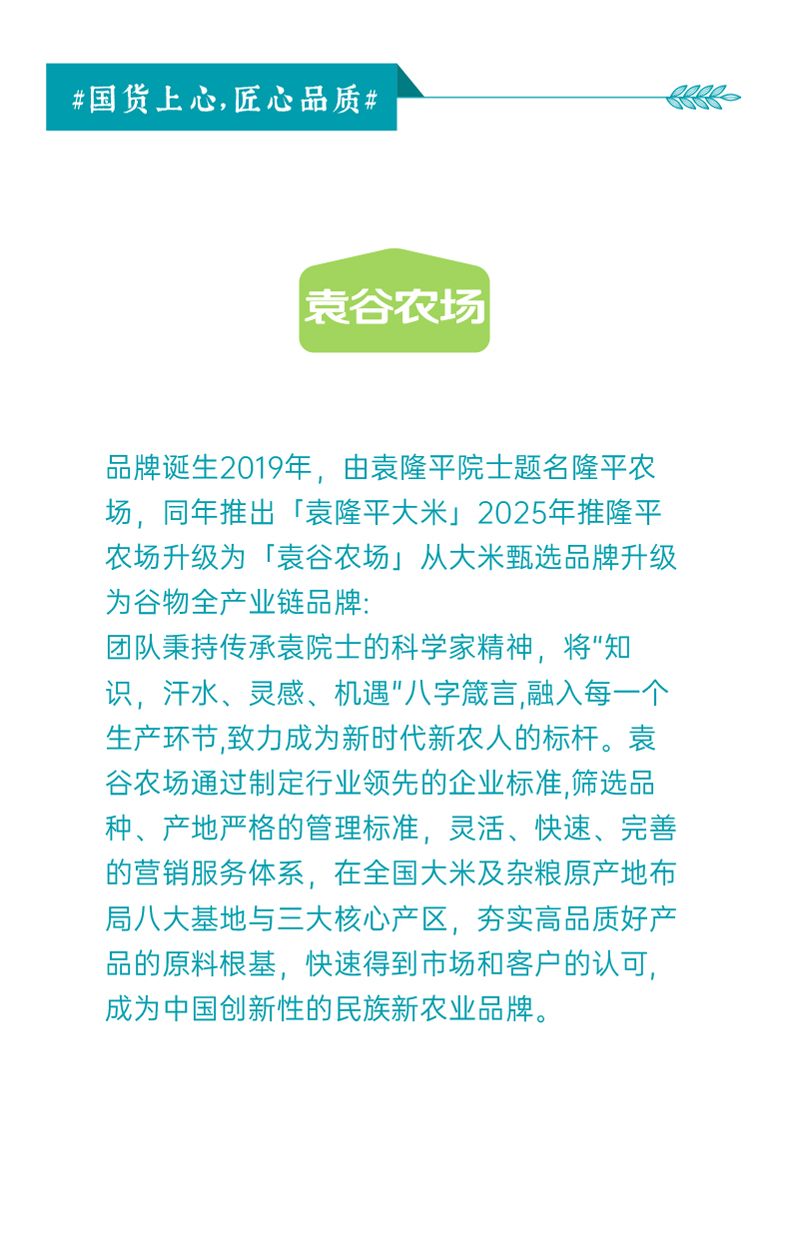 #国货上心,匠心品质#

袁谷农场

品牌诞生2019年，由袁隆平院士题名隆平农场，同年推出「袁隆平大米」2025年推隆平农场升级为「袁谷农场」从大米甄选品牌升级为谷物全产业链品牌:
团队秉持传承袁院士的科学家精神，将“知识，汗水、灵感、机遇”八字箴言,融入每一个生产环节,致力成为新时代新农人的标杆。袁谷农场通过制定行业领先的企业标准,筛选品种、产地严格的管理标准，灵活、快速、完善的营销服务体系，在全国大米及杂粮原产地布局八大基地与三大核心产区，夯实高品质好产品的原料根基，快速得到市场和客户的认可,成为中国创新性的民族新农业品牌。